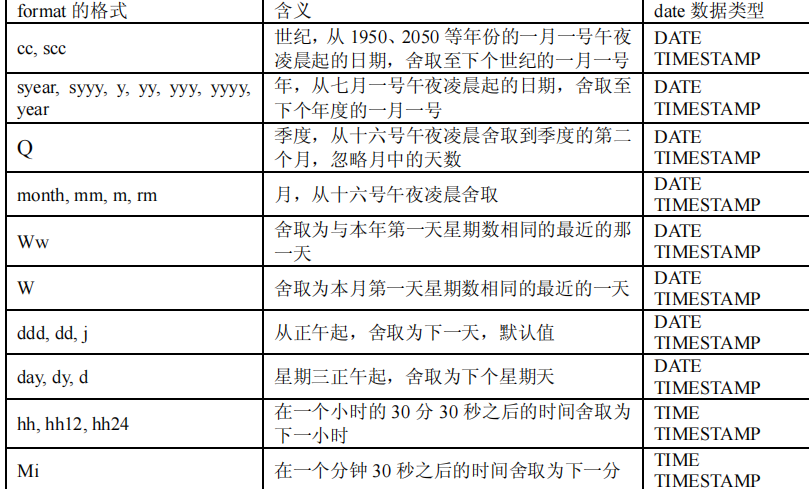 | format 的格式 | 含义 | date 数据类型 |
|---|---|---|
| cc, scc | 世纪，从 1950、2050 等年份的一月一号午夜凌晨起的日期，舍取至下个世纪的一月一号 | DATE TIMESTAMP |
| syear, syyy, y, yy, yyy, yyyy, year | 年，从七月一号午夜凌晨起的日期，舍取至下个年度的一月一号 | DATE TIMESTAMP |
| Q | 季度，从十六号午夜凌晨舍取到季度的第二个月，忽略月中的天数 | DATE TIMESTAMP |
| month, mm, m, rm | 月，从十六号午夜凌晨舍取 | DATE TIMESTAMP |
| Ww | 舍取为与本年第一天星期数相同的最近的那一天 | DATE TIMESTAMP |
| W | 舍取为本月第一天星期数相同的最近的一天 | DATE TIMESTAMP |
| ddd, dd, j | 从正午起，舍取为下一天，默认值 | DATE TIMESTAMP |
| day, dy, d | 星期三正午起，舍取为下个星期天 | DATE TIMESTAMP |
| hh, hh12, hh24 | 在一个小时的 30 分 30 秒之后的时间舍取为下一小时 | TIME TIMESTAMP |
| Mi | 在一个分钟 30 秒之后的时间舍取为下一分 | TIME TIMESTAMP |